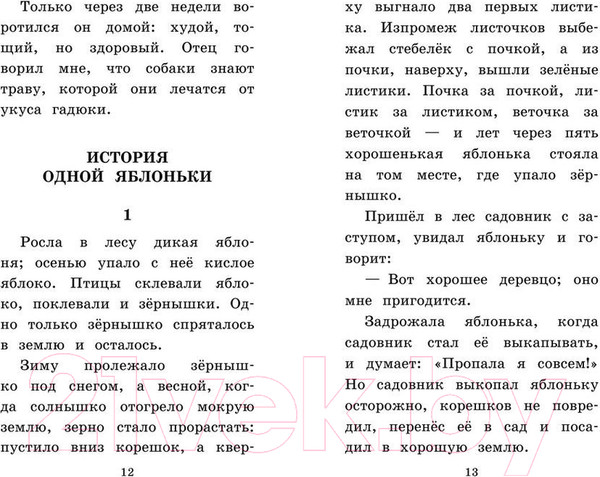 Только через две недели воротился он домой: худой, тощий, но здоровый. Отец говорил мне, что собаки знают траву, которой они лечатся от укуса гадюки.

ИСТОРИЯ
ОДНОЙ ЯБЛОНЬКИ

1

Росла в лесу дикая яблоня; осенью упало с неё кислое яблоко. Птицы склевали яблоко, поклевали и зёрнышки. Одно только зёрнышко спряталось в землю и осталось.

Зиму пролежало зёрнышко под снегом, а весной, когда солнышко отогрело мокрую землю, зерно стало прорастать: пустило вниз корешок, а кверху выгнало два первых листика. Изпромеж листочков выбежал стебелёк с почкой, а из почки, наверху, вышли зелёные листики. Почка за почкой, листик за листиком, веточка за веточкой — и лет через пять хорошенькая яблонька стояла на том месте, где упало зёрнышко.

Пришёл в лес садовник с заступом, увидал яблоньку и говорит:

— Вот хорошее деревцо; оно мне пригодится.

Задрожала яблонька, когда садовник стал её выкапывать, и думает: «Пропала я совсем!» Но садовник выкопал яблоньку осторожно, корешков не повредил, перенёс её в сад и посадил в хорошую землю.

12

13

21vek.by